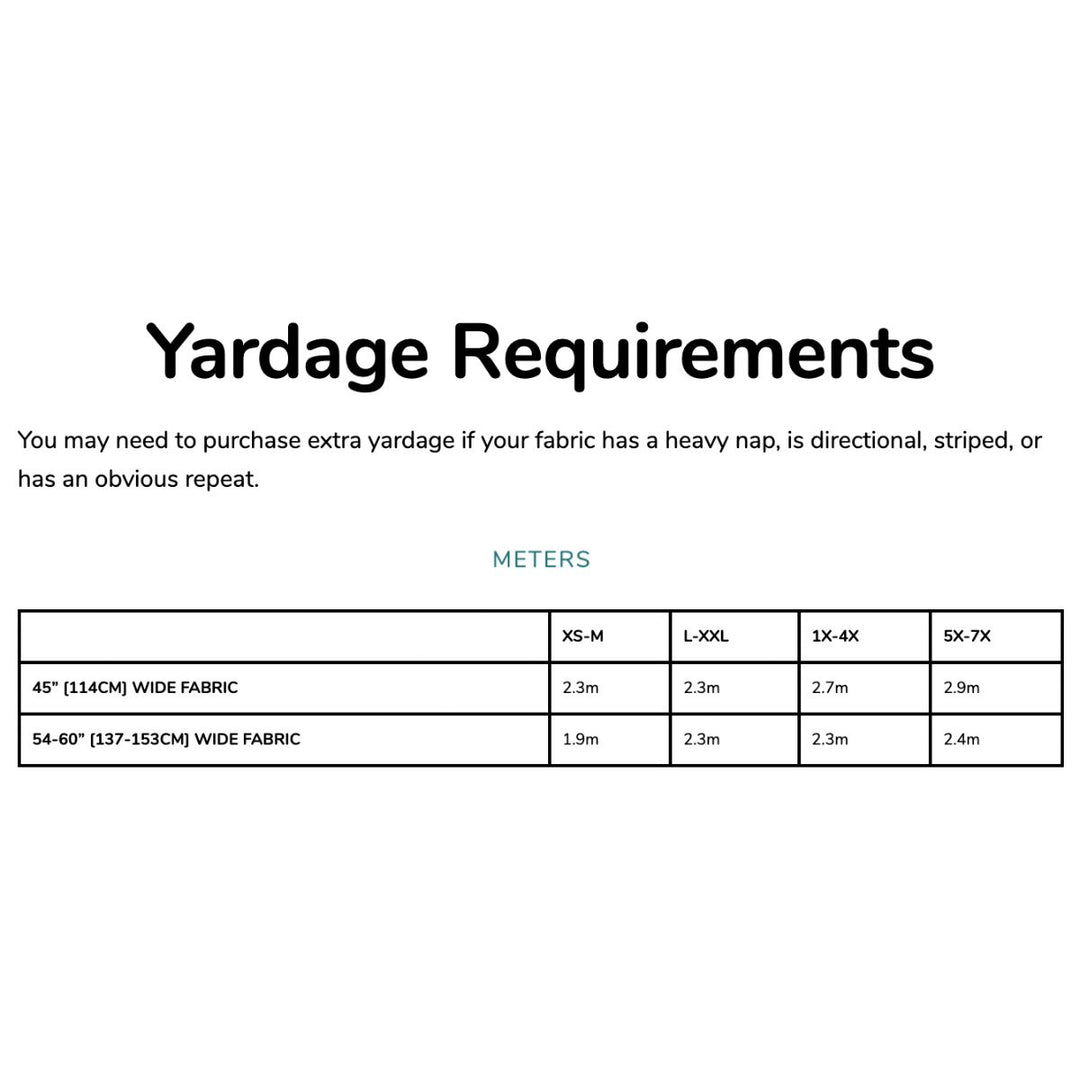 Yardage Requirements

You may need to purchase extra yardage if your fabric has a heavy nap, is directional, striped, or has an obvious repeat.

METERS

| | XS-M | L-XXL | 1X-4X | 5X-7X |
|---|---|---|---|---|
| 45" [114CM] WIDE FABRIC | 2.3m | 2.3m | 2.7m | 2.9m |
| 54-60" [137-153CM] WIDE FABRIC | 1.9m | 2.3m | 2.3m | 2.4m |